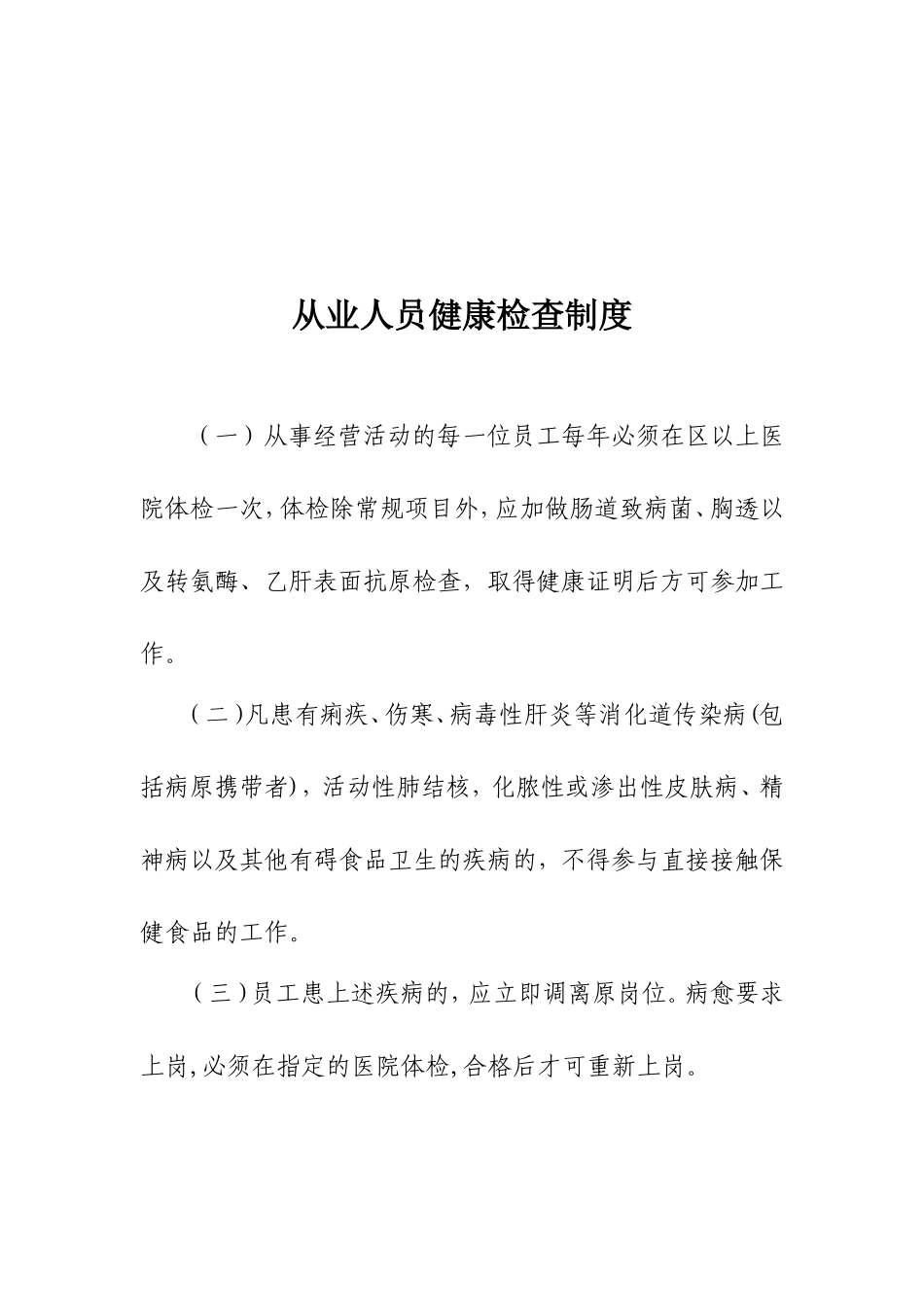 从业人员健康检查制度

（一）从事经营活动的每一位员工每年必须在区以上医院体检一次，体检除常规项目外，应加做肠道致病菌、胸透以及转氨酶、乙肝表面抗原检查，取得健康证明后方可参加工作。

（二）凡患有痢疾、伤寒、病毒性肝炎等消化道传染病(包括病原携带者)，活动性肺结核，化脓性或渗出性皮肤病、精神病以及其他有碍食品卫生的疾病的，不得参与直接接触保健食品的工作。

（三）员工患上述疾病的，应立即调离原岗位。病愈要求上岗，必须在指定的医院体检，合格后才可重新上岗。